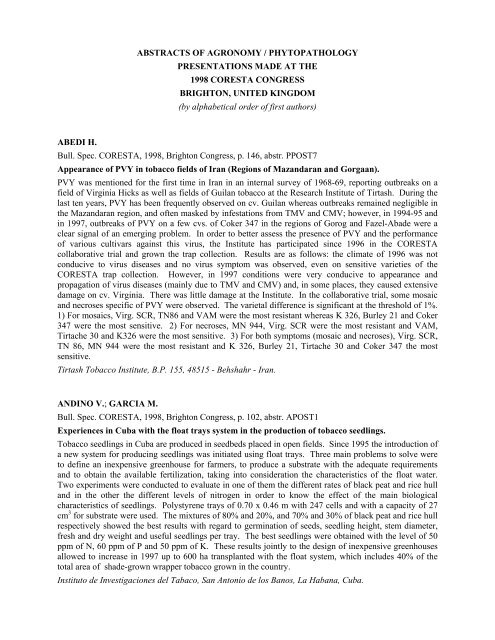 ABSTRACTS OF AGRONOMY / PHYTOPATHOLOGY
PRESENTATIONS MADE AT THE
1998 CORESTA CONGRESS
BRIGHTON, UNITED KINGDOM
(by alphabetical order of first authors)

ABEDI H.

Bull. Spec. CORESTA, 1998, Brighton Congress, p. 146, abstr. PPOST7

Appearance of PVY in tobacco fields of Iran (Regions of Mazandaran and Gorgaan).

PVY was mentioned for the first time in Iran in an internal survey of 1968-69, reporting outbreaks on a field of Virginia Hicks as well as fields of Guilan tobacco at the Research Institute of Tirtash. During the last ten years, PVY has been frequently observed on cv. Guilan whereas outbreaks remained negligible in the Mazandaran region, and often masked by infestations from TMV and CMV; however, in 1994-95 and in 1997, outbreaks of PVY on a few cvs. of Coker 347 in the regions of Gorog and Fazel-Abade were a clear signal of an emerging problem. In order to better assess the presence of PVY and the performance of various cultivars against this virus, the Institute has participated since 1996 in the CORESTA collaborative trial and grown the trap collection. Results are as follows: the climate of 1996 was not conducive to virus diseases and no virus symptom was observed, even on sensitive varieties of the CORESTA trap collection. However, in 1997 conditions were very conducive to appearance and propagation of virus diseases (mainly due to TMV and CMV) and, in some places, they caused extensive damage on cv. Virginia. There was little damage at the Institute. In the collaborative trial, some mosaic and necroses specific of PVY were observed. The varietal difference is significant at the threshold of 1%. 1) For mosaics, Virg. SCR, TN86 and VAM were the most resistant whereas K 326, Burley 21 and Coker 347 were the most sensitive. 2) For necroses, MN 944, Virg. SCR were the most resistant and VAM, Tirtache 30 and K326 were the most sensitive. 3) For both symptoms (mosaic and necroses), Virg. SCR, TN 86, MN 944 were the most resistant and K 326, Burley 21, Tirtache 30 and Coker 347 the most sensitive.

Tirtash Tobacco Institute, B.P. 155, 48515 - Behshahr - Iran.

ANDINO V.; GARCIA M.

Bull. Spec. CORESTA, 1998, Brighton Congress, p. 102, abstr. APOST1

Experiences in Cuba with the float trays system in the production of tobacco seedlings.

Tobacco seedlings in Cuba are produced in seedbeds placed in open fields. Since 1995 the introduction of a new system for producing seedlings was initiated using float trays. Three main problems to solve were to define an inexpensive greenhouse for farmers, to produce a substrate with the adequate requirements and to obtain the available fertilization, taking into consideration the characteristics of the float water. Two experiments were conducted to evaluate in one of them the different rates of black peat and rice hull and in the other the different levels of nitrogen in order to know the effect of the main biological characteristics of seedlings. Polystyrene trays of 0.70 x 0.46 m with 247 cells and with a capacity of 27 $cm^3$ for substrate were used. The mixtures of 80% and 20%, and 70% and 30% of black peat and rice hull respectively showed the best results with regard to germination of seeds, seedling height, stem diameter, fresh and dry weight and useful seedlings per tray. The best seedlings were obtained with the level of 50 ppm of N, 60 ppm of P and 50 ppm of K. These results jointly to the design of inexpensive greenhouses allowed to increase in 1997 up to 600 ha transplanted with the float system, which includes 40% of the total area of shade-grown wrapper tobacco grown in the country.

Instituto de Investigaciones del Tabaco, San Antonio de los Banos, La Habana, Cuba.